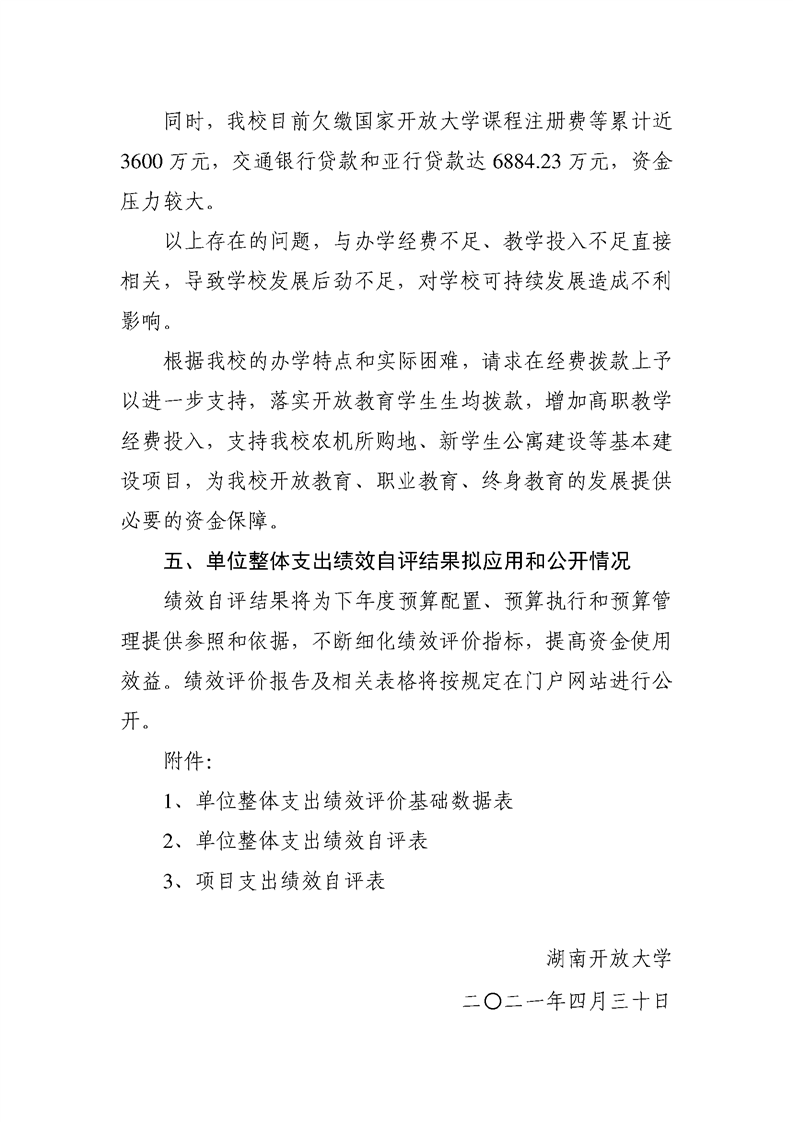 同时，我校目前欠缴国家开放大学课程注册费等累计近3600万元，交通银行贷款和亚行贷款达6884.23万元，资金压力较大。

以上存在的问题，与办学经费不足、教学投入不足直接相关，导致学校发展后劲不足，对学校可持续发展造成不利影响。

根据我校的办学特点和实际困难，请求在经费拨款上予以进一步支持，落实开放教育学生生均拨款，增加高职教学经费投入，支持我校农机所购地、新学生公寓建设等基本建设项目，为我校开放教育、职业教育、终身教育的发展提供必要的资金保障。

五、单位整体支出绩效自评结果拟应用和公开情况

绩效自评结果将为下年度预算配置、预算执行和预算管理提供参照和依据，不断细化绩效评价指标，提高资金使用效益。绩效评价报告及相关表格将按规定在门户网站进行公开。

附件：

1、单位整体支出绩效评价基础数据表

2、单位整体支出绩效自评表

3、项目支出绩效自评表

湖南开放大学

二〇二一年四月三十日